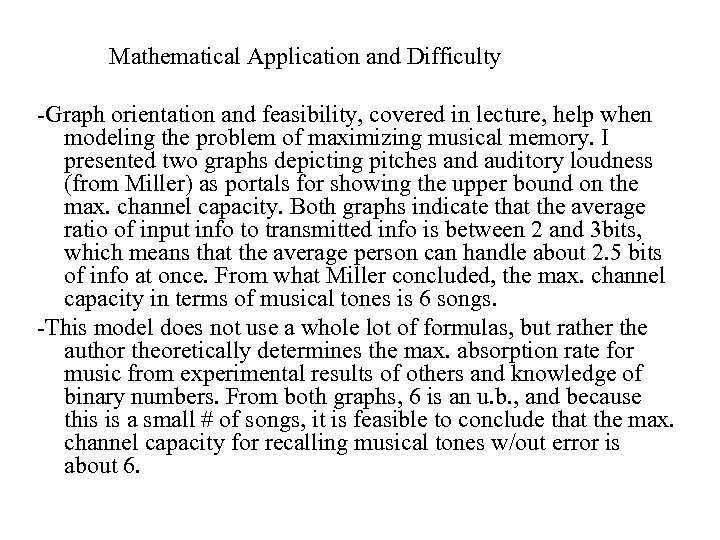 Mathematical Application and Difficulty

-Graph orientation and feasibility, covered in lecture, help when modeling the problem of maximizing musical memory. I presented two graphs depicting pitches and auditory loudness (from Miller) as portals for showing the upper bound on the max. channel capacity. Both graphs indicate that the average ratio of input info to transmitted info is between 2 and 3bits, which means that the average person can handle about 2.5 bits of info at once. From what Miller concluded, the max. channel capacity in terms of musical tones is 6 songs.

-This model does not use a whole lot of formulas, but rather the author theoretically determines the max. absorption rate for music from experimental results of others and knowledge of binary numbers. From both graphs, 6 is an u.b., and because this is a small # of songs, it is feasible to conclude that the max. channel capacity for recalling musical tones w/out error is about 6.